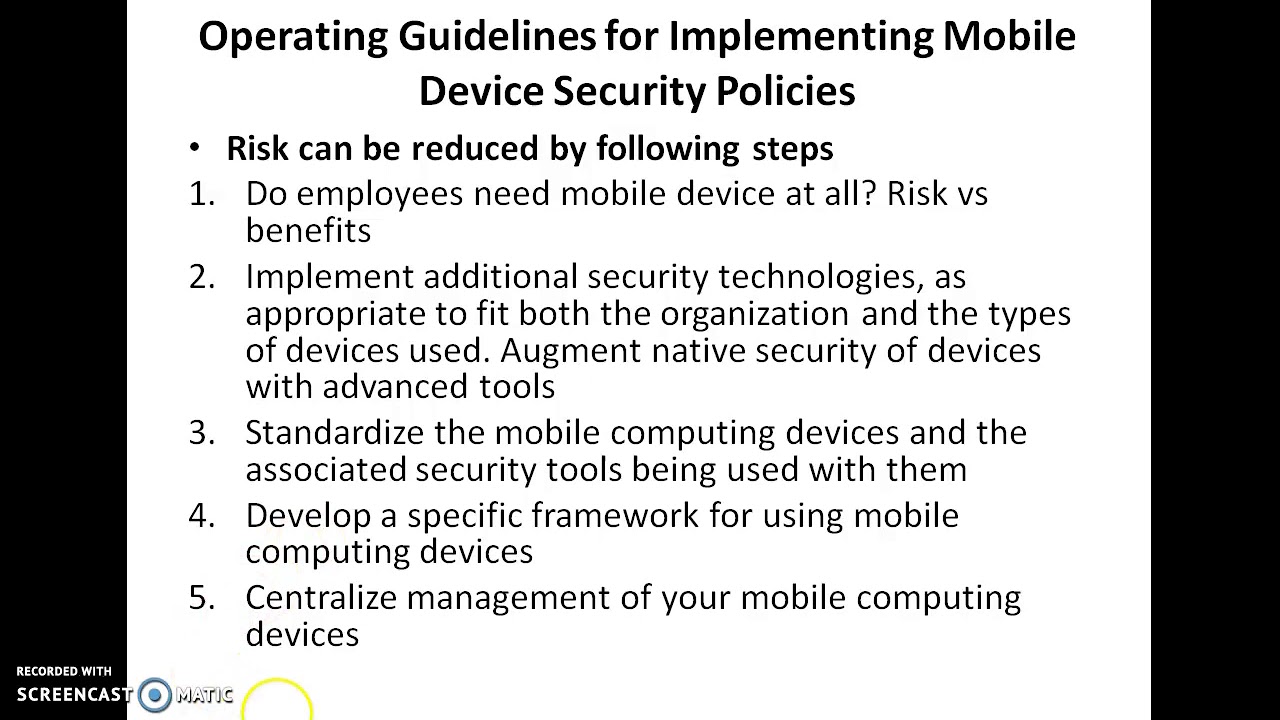 Operating Guidelines for Implementing Mobile Device Security Policies

• Risk can be reduced by following steps

1. Do employees need mobile device at all? Risk vs benefits
2. Implement additional security technologies, as appropriate to fit both the organization and the types of devices used. Augment native security of devices with advanced tools
3. Standardize the mobile computing devices and the associated security tools being used with them
4. Develop a specific framework for using mobile computing devices
5. Centralize management of your mobile computing devices

RECORDED WITH
SCREENCAST MATIC